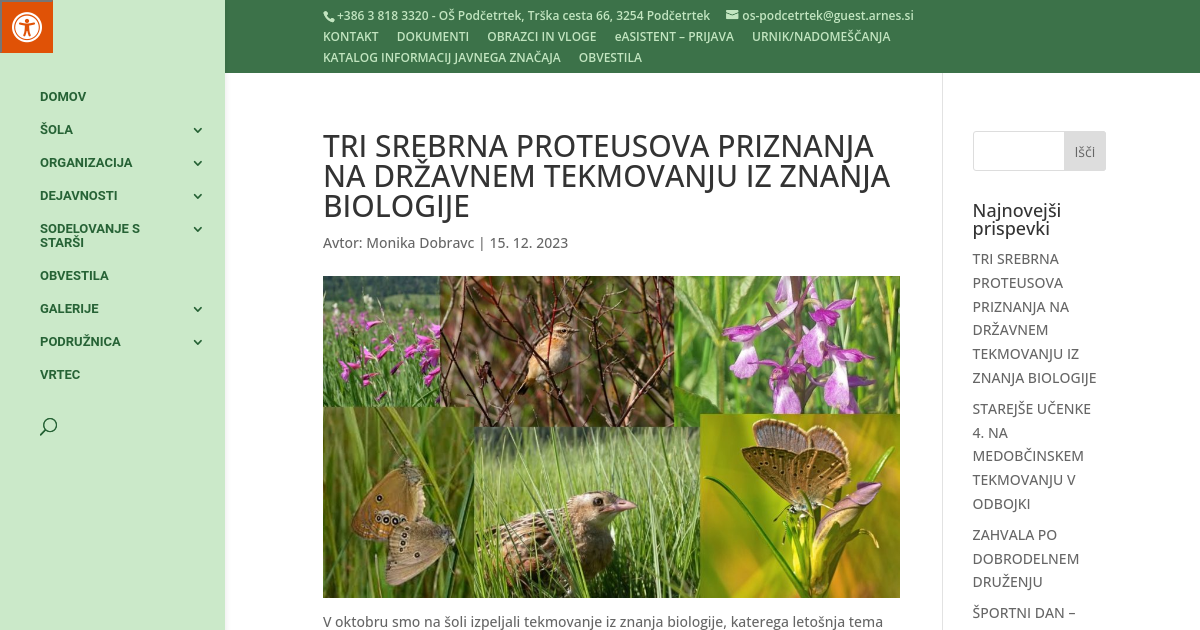 +386 3 818 3320 - OŠ Podčetrtek, Trška cesta 66, 3254 Podčetrtek os-podcetrtek@guest.arnes.si

KONTAKT DOKUMENTI OBRAZCI IN VLOGE eASISTENT – PRIJAVA URNIK/NADOMEŠČANJA KATALOG INFORMACIJ JAVNEGA ZNAČAJA OBVESTILA

DOMOV
ŠOLA
ORGANIZACIJA
DEJAVNOSTI
SODELOVANJE S STARŠI
OBVESTILA
GALERIJE
PODRUŽNICA
VRTEC

TRI SREBRNA PROTEUSOVA PRIZNANJA NA DRŽAVNEM TEKMOVANJU IZ ZNANJA BIOLOGIJE

Avtor: Monika Dobravc | 15. 12. 2023

V oktobru smo na šoli izpeljali tekmovanje iz znanja biologije, katerega letošnja tema

Išči

Najnovejši prispevki

TRI SREBRNA PROTEUSOVA PRIZNANJA NA DRŽAVNEM TEKMOVANJU IZ ZNANJA BIOLOGIJE

STAREJŠE UČENKE 4. NA MEDOBČINSKEM TEKMOVANJU V ODBOJKI

ZAHVALA PO DOBRODELNEM DRUŽENJU

ŠPORTNI DAN –